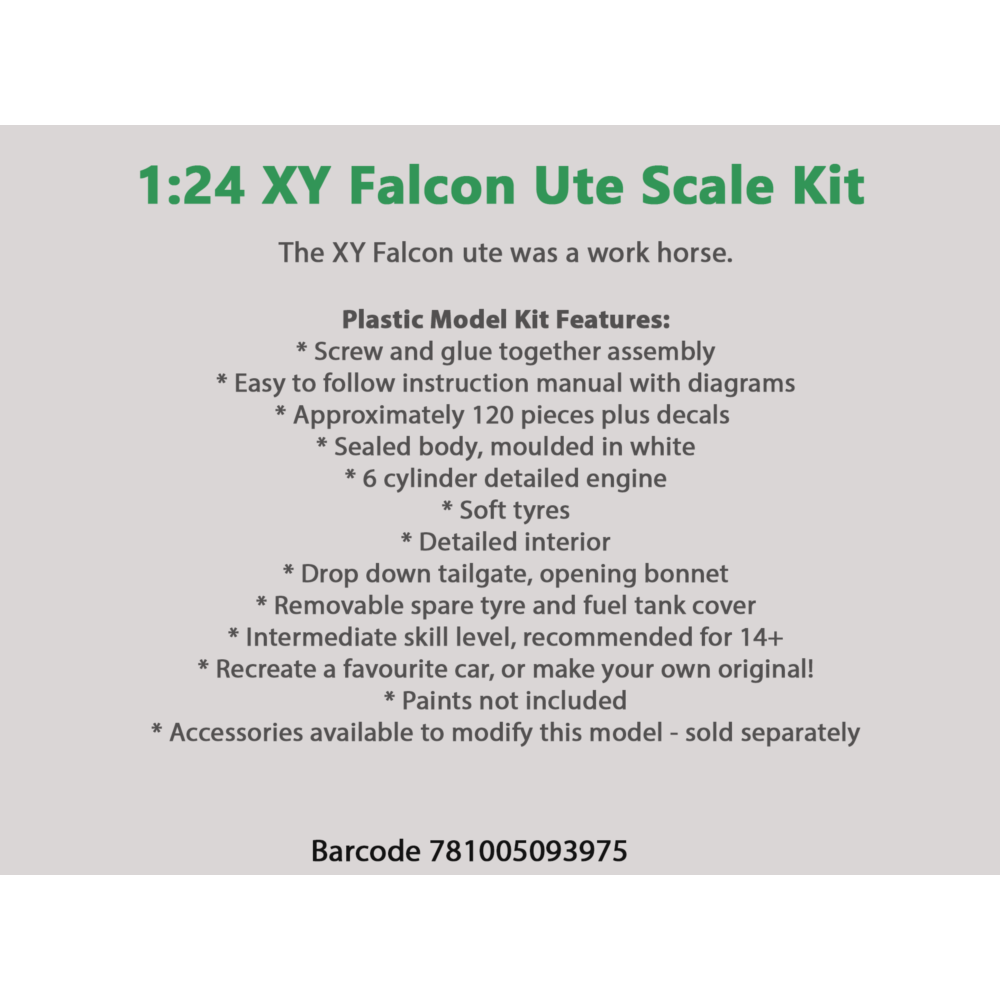 1:24 XY Falcon Ute Scale Kit

The XY Falcon ute was a work horse.

Plastic Model Kit Features:
* Screw and glue together assembly
* Easy to follow instruction manual with diagrams
* Approximately 120 pieces plus decals
* Sealed body, moulded in white
* 6 cylinder detailed engine
* Soft tyres
* Detailed interior
* Drop down tailgate, opening bonnet
* Removable spare tyre and fuel tank cover
* Intermediate skill level, recommended for 14+
* Recreate a favourite car, or make your own original!
* Paints not included
* Accessories available to modify this model - sold separately

Barcode 781005093975